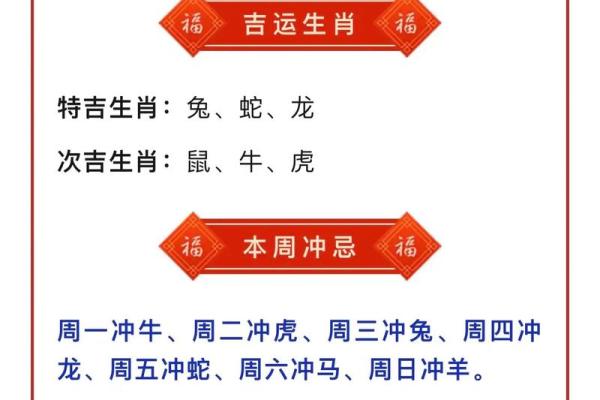 福 吉运生肖 福

特吉生肖：兔、蛇、龙

次吉生肖：鼠、牛、虎

福 本周冲忌 福

周一冲牛、周二冲虎、周三冲兔、周四冲龙、周五冲蛇、周六冲马、周日冲羊。